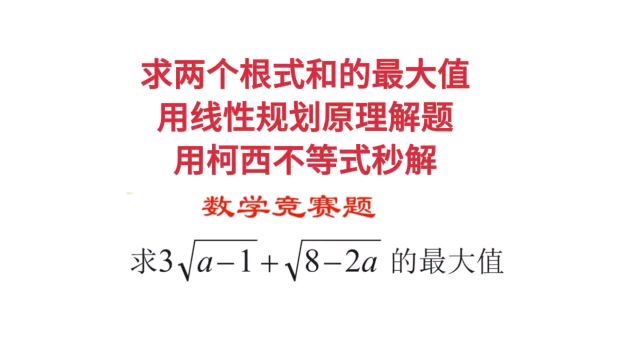 求两个根式和的最大值
用线性规划原理解题
用柯西不等式秒解

数学竞赛题

求$3\sqrt{a-1}+\sqrt{8-2a}$ 的最大值